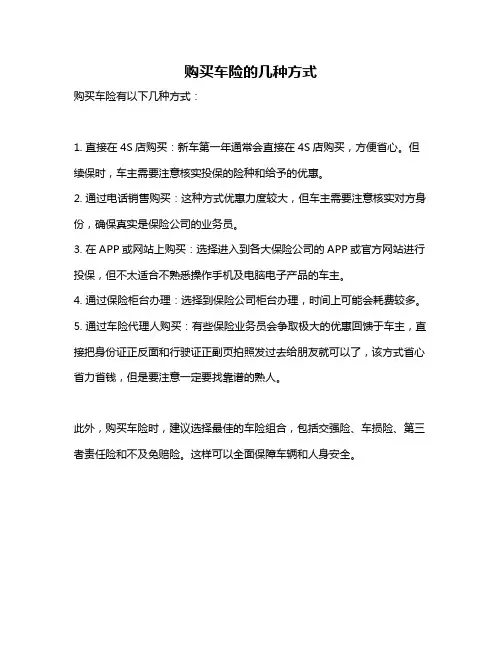 购买车险的几种方式

购买车险有以下几种方式：

1. 直接在 4S 店购买：新车第一年通常会直接在 4S 店购买，方便省心。但续保时，车主需要注意核实投保的险种和给予的优惠。

2. 通过电话销售购买：这种方式优惠力度较大，但车主需要注意核实对方身份，确保真实是保险公司的业务员。

3. 在 APP 或网站上购买：选择进入到各大保险公司的 APP 或官方网站进行投保，但不太适合不熟悉操作手机及电脑电子产品的车主。

4. 通过保险柜台办理：选择到保险公司柜台办理，时间上可能会耗费较多。

5. 通过车险代理人购买：有些保险业务员会争取极大的优惠回馈于车主，直接把身份证正反面和行驶证正副页拍照发过去给朋友就可以了，该方式省心省力省钱，但是要注意一定要找靠谱的熟人。

此外，购买车险时，建议选择最佳的车险组合，包括交强险、车损险、第三者责任险和不及免赔险。这样可以全面保障车辆和人身安全。